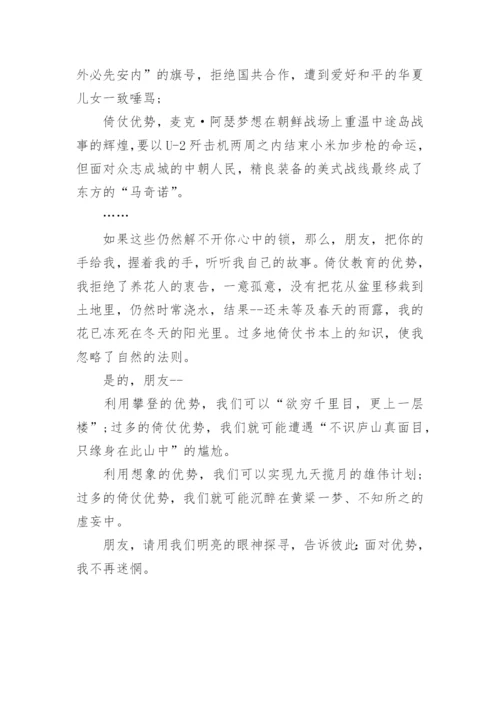 外必先安内”的旗号，拒绝国共合作，遭到爱好和平的华夏儿女一致唾骂；

倚仗优势，麦克·阿瑟梦想在朝鲜战场上重温中途岛战事的辉煌，要以U-2歼击机两周之内结束小米加步枪的命运，但面对众志成城的中朝人民，精良装备的美式战线最终成了东方的“马奇诺”。

……

如果这些仍然解不开你心中的锁，那么，朋友，把你的手给我，握着我的手，听听我自己的故事。倚仗教育的优势，我拒绝了养花人的衷告，一意孤意，没有把花从盆里移栽到土地里，仍然时常浇水，结果--还未等及春天的雨露，我的花已冻死在冬天的阳光里。过多地倚仗书本上的知识，使我忽略了自然的法则。

是的，朋友--

利用攀登的优势，我们可以“欲穷千里目，更上一层楼”；过多的倚仗优势，我们就可能遭遇“不识庐山真面目，只缘身在此山中”的尴尬。

利用想象的优势，我们可以实现九天揽月的雄伟计划；过多的倚仗优势，我们就可能沉醉在黄粱一梦、不知所之的虚妄中。

朋友，请用我们明亮的眼神探寻，告诉彼此：面对优势，我不再迷惘。